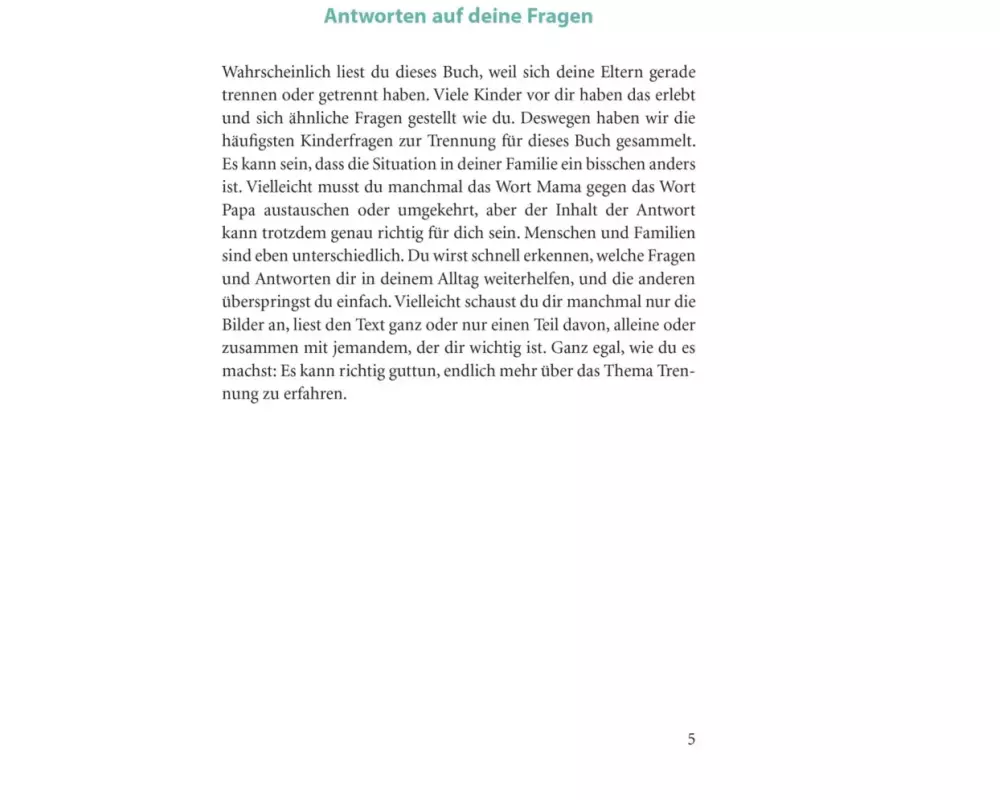 Antworten auf deine Fragen

Wahrscheinlich liest du dieses Buch, weil sich deine Eltern gerade trennen oder getrennt haben. Viele Kinder vor dir haben das erlebt und sich ähnliche Fragen gestellt wie du. Deswegen haben wir die häufigsten Kinderfragen zur Trennung für dieses Buch gesammelt. Es kann sein, dass die Situation in deiner Familie ein bisschen anders ist. Vielleicht musst du manchmal das Wort Mama gegen das Wort Papa austauschen oder umgekehrt, aber der Inhalt der Antwort kann trotzdem genau richtig für dich sein. Menschen und Familien sind eben unterschiedlich. Du wirst schnell erkennen, welche Fragen und Antworten dir in deinem Alltag weiterhelfen, und die anderen überspringst du einfach. Vielleicht schaust du dir manchmal nur die Bilder an, liest den Text ganz oder nur einen Teil davon, alleine oder zusammen mit jemandem, der dir wichtig ist. Ganz egal, wie du es machst: Es kann richtig guttun, endlich mehr über das Thema Trennung zu erfahren.

5